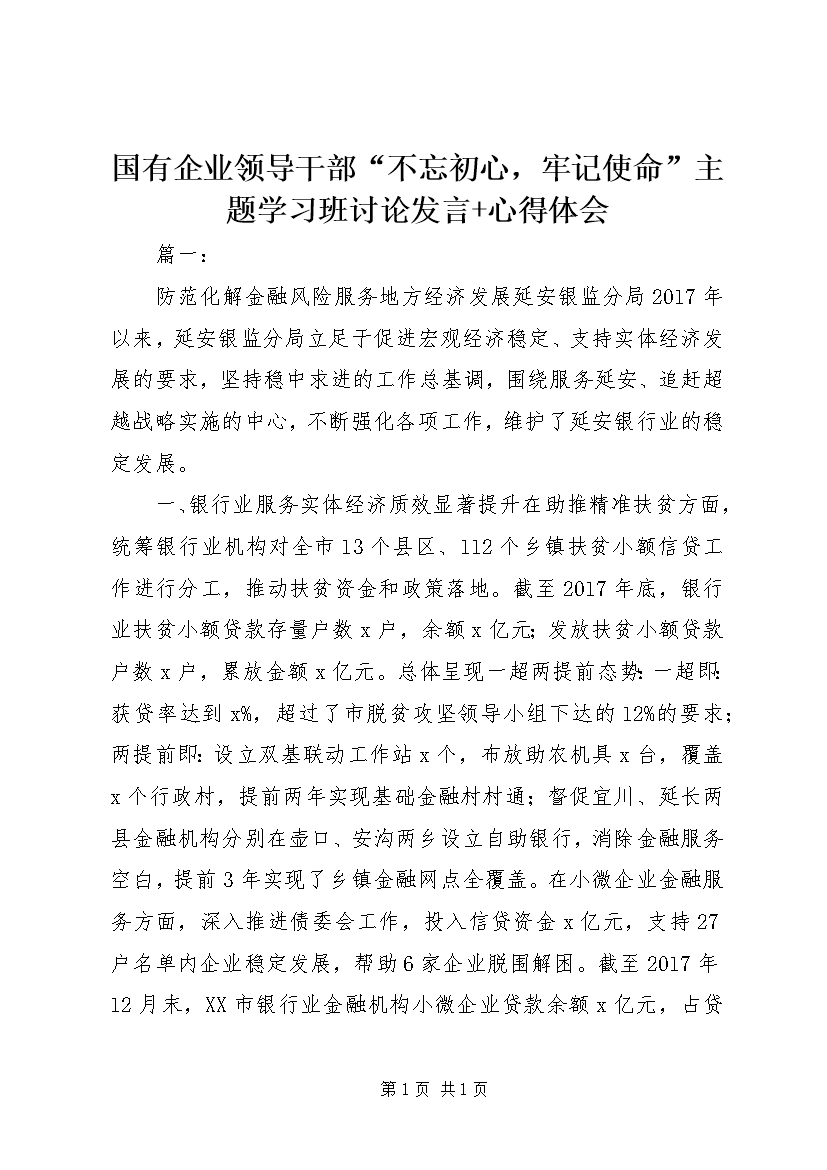 国有企业领导干部“不忘初心，牢记使命”主题学习班讨论发言+心得体会

篇一：

防范化解金融风险服务地方经济发展延安银监分局2017年以来，延安银监分局立足于促进宏观经济稳定、支持实体经济发展的要求，坚持稳中求进的工作总基调，围绕服务延安、追赶超越战略实施的中心，不断强化各项工作，维护了延安银行业的稳定发展。

一、银行业服务实体经济质效显著提升在助推精准扶贫方面，统筹银行业机构对全市13个县区、112个乡镇扶贫小额信贷工作进行分工，推动扶贫资金和政策落地。截至2017年底，银行业扶贫小额贷款存量户数x户，余额x亿元；发放扶贫小额贷款户数x户，累放金额x亿元。总体呈现一超两提前态势：一超即：获贷率达到x%，超过了市脱贫攻坚领导小组下达的12%的要求；两提前即：设立双基联动工作站x个，布放助农机具x台，覆盖x个行政村，提前两年实现基础金融村村通；督促宜川、延长两县金融机构分别在壶口、安沟两乡设立自助银行，消除金融服务空白，提前3年实现了乡镇金融网点全覆盖。在小微企业金融服务方面，深入推进债委会工作，投入信贷资金x亿元，支持27户名单内企业稳定发展，帮助6家企业脱围解困。截至2017年12月末，XX市银行业金融机构小微企业贷款余额x亿元，占贷

第1页 共1页